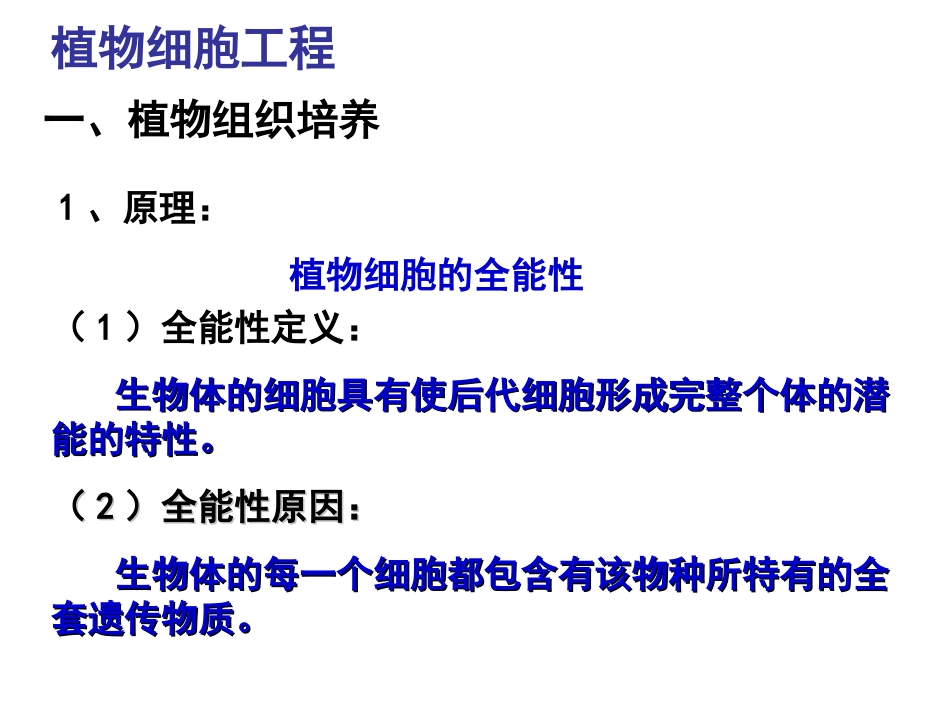 植物细胞工程

一、植物组织培养

1、原理：

植物细胞的全能性

（1）全能性定义：

生物体的细胞具有使后代细胞形成完整个体的潜能的特性。

（2）全能性原因：

生物体的每一个细胞都包含有该物种所特有的全套遗传物质。